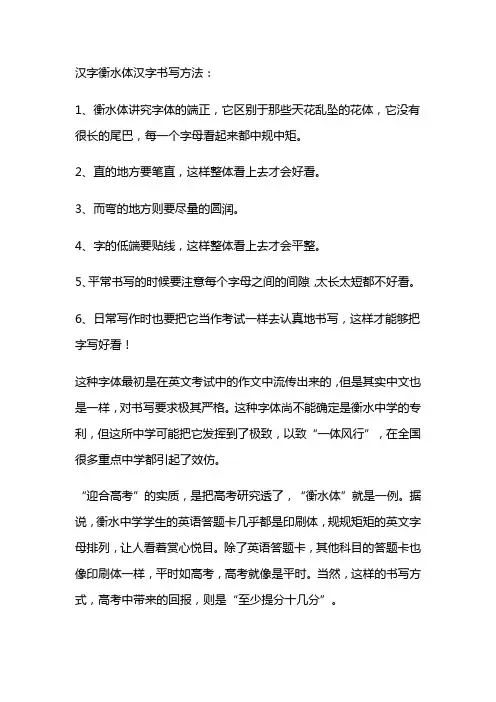 汉字衡水体汉字书写方法：

1、衡水体讲究字体的端正，它区别于那些天花乱坠的花体，它没有很长的尾巴，每一个字母看起来都中规中矩。

2、直的地方要笔直，这样整体看上去才会好看。

3、而弯的地方则要尽量的圆润。

4、字的低端要贴线，这样整体看上去才会平整。

5、平常书写的时候要注意每个字母之间的间隙，太长太短都不好看。

6、日常写作时也要把它当作考试一样去认真地书写，这样才能够把字写好看！

这种字体最初是在英文考试中的作文中流传出来的，但是其实中文也是一样，对书写要求极其严格。这种字体尚不能确定是衡水中学的专利，但这所中学可能把它发挥到了极致，以致“一体风行”，在全国很多重点中学都引起了效仿。

“迎合高考”的实质，是把高考研究透了，“衡水体”就是一例。据说，衡水中学学生的英语答题卡几乎都是印刷体，规规矩矩的英文字母排列，让人看着赏心悦目。除了英语答题卡，其他科目的答题卡也像印刷体一样，平时如高考，高考就像是平时。当然，这样的书写方式，高考中带来的回报，则是“至少提分十几分”。